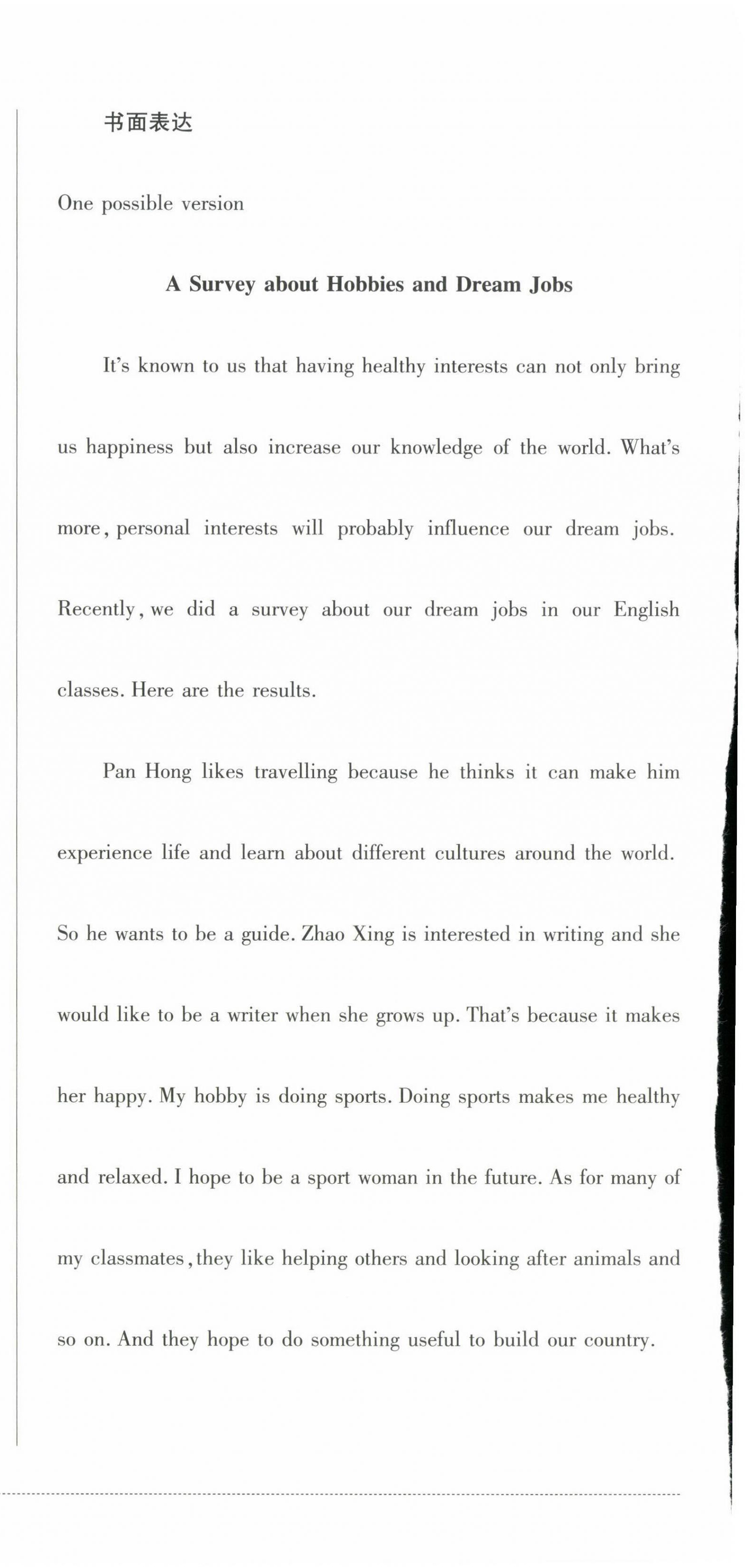 书面表达

One possible version

A Survey about Hobbies and Dream Jobs

It's known to us that having healthy interests can not only bring us happiness but also increase our knowledge of the world. What's more, personal interests will probably influence our dream jobs. Recently, we did a survey about our dream jobs in our English classes. Here are the results.

Pan Hong likes travelling because he thinks it can make him experience life and learn about different cultures around the world. So he wants to be a guide. Zhao Xing is interested in writing and she would like to be a writer when she grows up. That's because it makes her happy. My hobby is doing sports. Doing sports makes me healthy and relaxed. I hope to be a sport woman in the future. As for many of my classmates, they like helping others and looking after animals and so on. And they hope to do something useful to build our country.